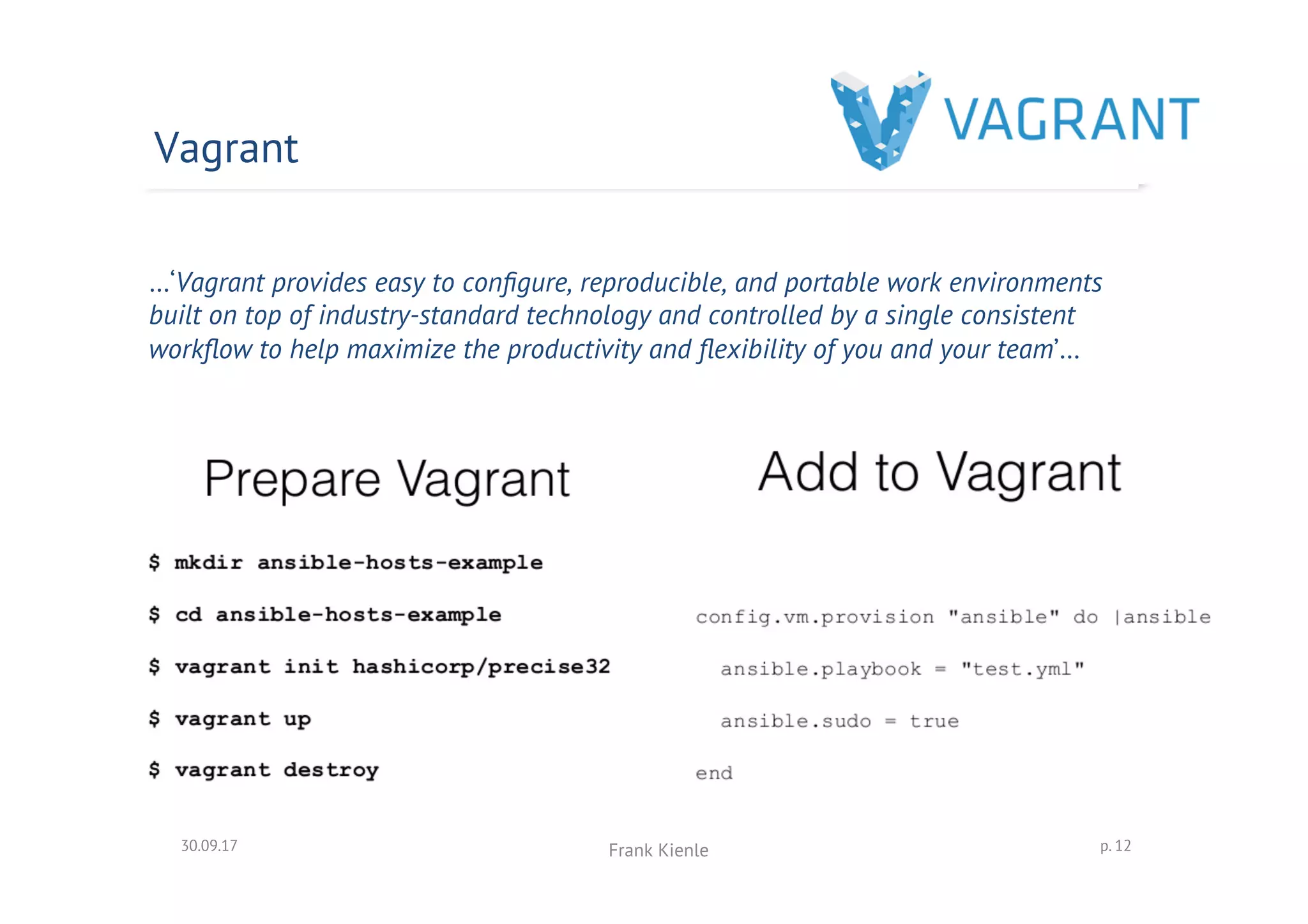 Vagrant

VAGRANT

…‘Vagrant provides easy to configure, reproducible, and portable work environments built on top of industry-standard technology and controlled by a single consistent workflow to help maximize the productivity and flexibility of you and your team’…

Prepare Vagrant

$ mkdir ansible-hosts-example

$ cd ansible-hosts-example

$ vagrant init hashicorp/precise32

$ vagrant up

$ vagrant destroy

Add to Vagrant

config.vm.provision "ansible" do |ansible

ansible.playbook = "test.yml"

ansible.sudo = true

end

30.09.17

Frank Kienle

p. 12